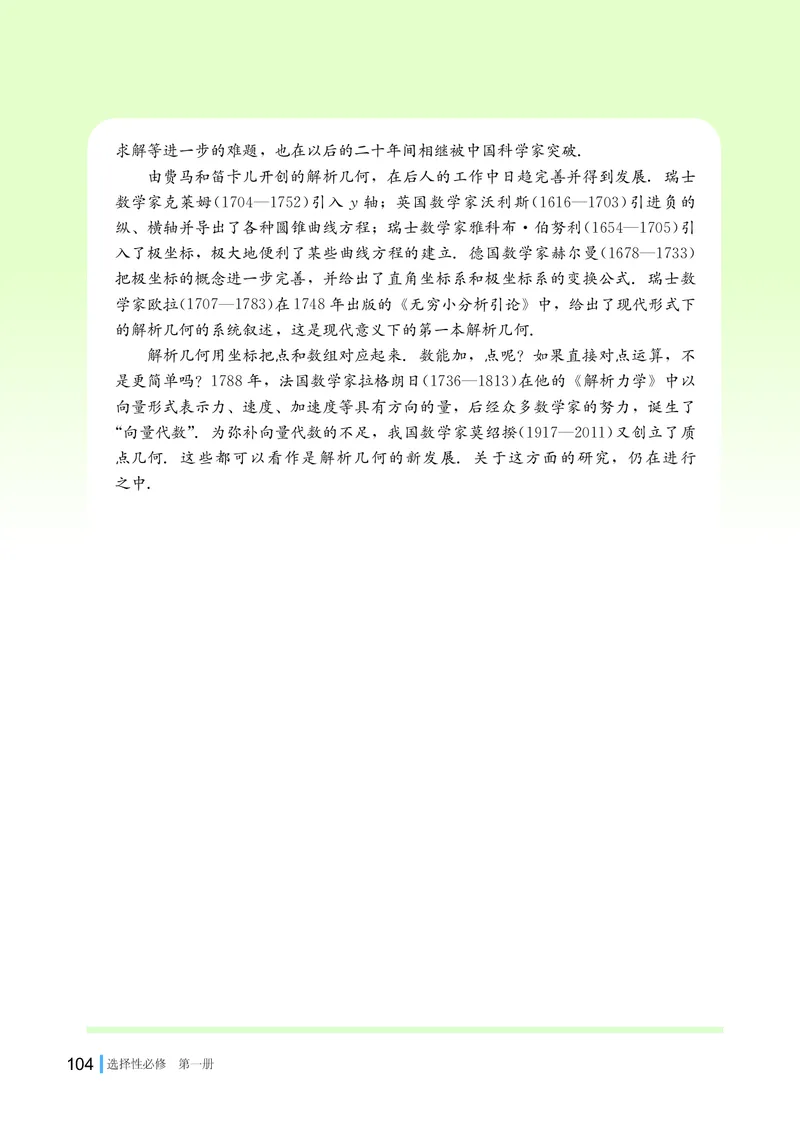 求解等进一步的难题，也在以后的二十年间相继被中国科学家突破.

由费马和笛卡儿开创的解析几何，在后人的工作中日趋完善并得到发展. 瑞士数学家克莱姆(1704—1752)引入 $y$ 轴；英国数学家沃利斯(1616—1703)引进负的纵、横轴并导出了各种圆锥曲线方程；瑞士数学家雅科布·伯努利(1654—1705)引入了极坐标，极大地便利了某些曲线方程的建立. 德国数学家赫尔曼(1678—1733)把极坐标的概念进一步完善，并给出了直角坐标系和极坐标系的变换公式. 瑞士数学家欧拉(1707—1783)在1748年出版的《无穷小分析引论》中，给出了现代形式下的解析几何的系统叙述，这是现代意义下的第一本解析几何.

解析几何用坐标把点和数组对应起来. 数能加，点呢？如果直接对点运算，不是更简单吗？1788年，法国数学家拉格朗日(1736—1813)在他的《解析力学》中以向量形式表示力、速度、加速度等具有方向的量，后经众多数学家的努力，诞生了“向量代数”. 为弥补向量代数的不足，我国数学家莫绍揆(1917—2011)又创立了质点几何. 这些都可以看作是解析几何的新发展. 关于这方面的研究，仍在进行之中.

104 选择性必修 第一册